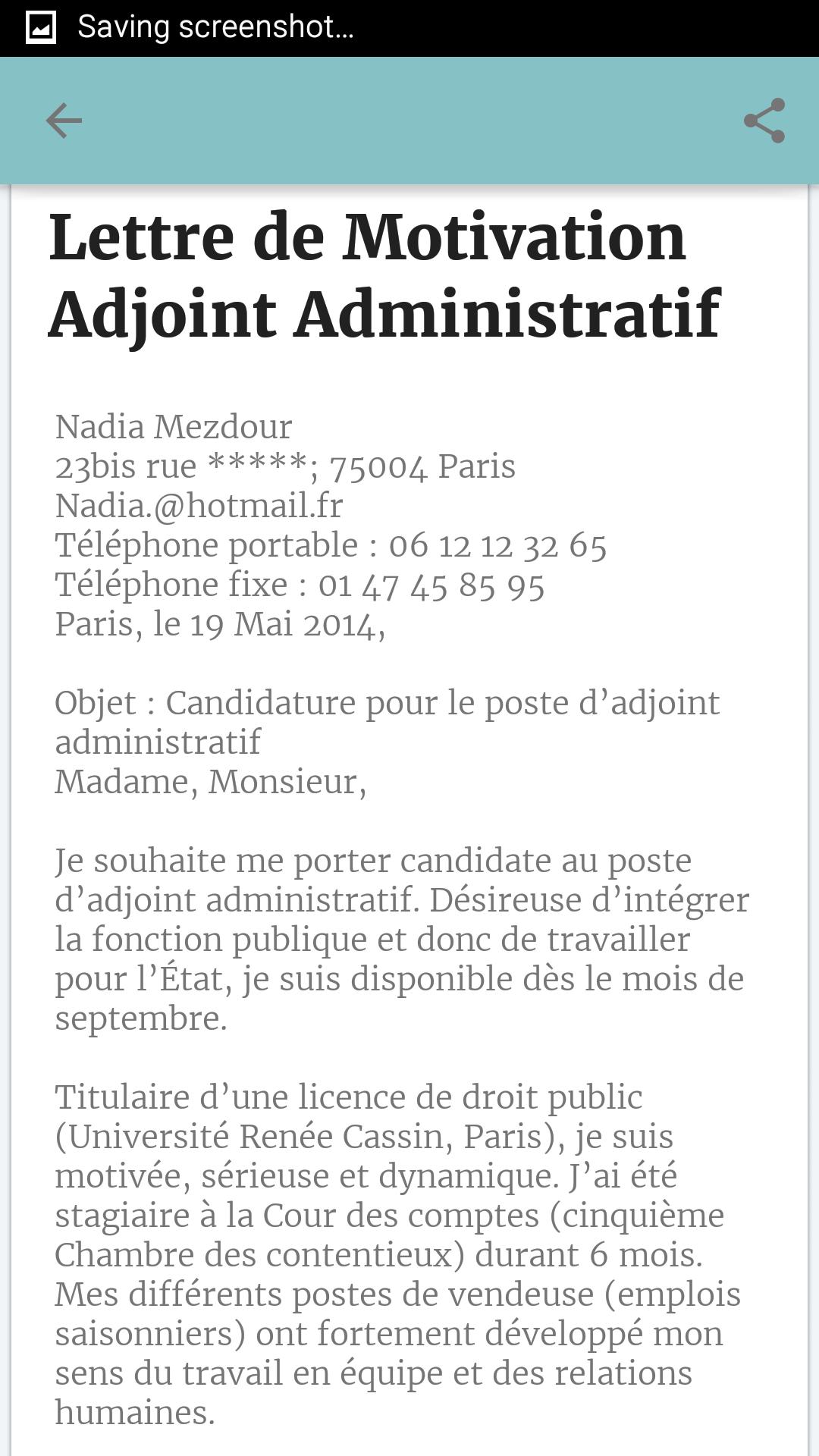 Saving screenshot...

Lettre de Motivation Adjoint Administratif

Nadia Mezdour
23bis rue *****; 75004 Paris
Nadia.@hotmail.fr
Téléphone portable : 06 12 12 32 65
Téléphone fixe : 01 47 45 85 95
Paris, le 19 Mai 2014,

Objet : Candidature pour le poste d’adjoint administratif
Madame, Monsieur,

Je souhaite me porter candidate au poste d’adjoint administratif. Désireuse d’intégrer la fonction publique et donc de travailler pour l’État, je suis disponible dès le mois de septembre.

Titulaire d’une licence de droit public (Université Renée Cassin, Paris), je suis motivée, sérieuse et dynamique. J’ai été stagiaire à la Cour des comptes (cinquième Chambre des contentieux) durant 6 mois. Mes différents postes de vendeuse (emplois saisonniers) ont fortement développé mon sens du travail en équipe et des relations humaines.